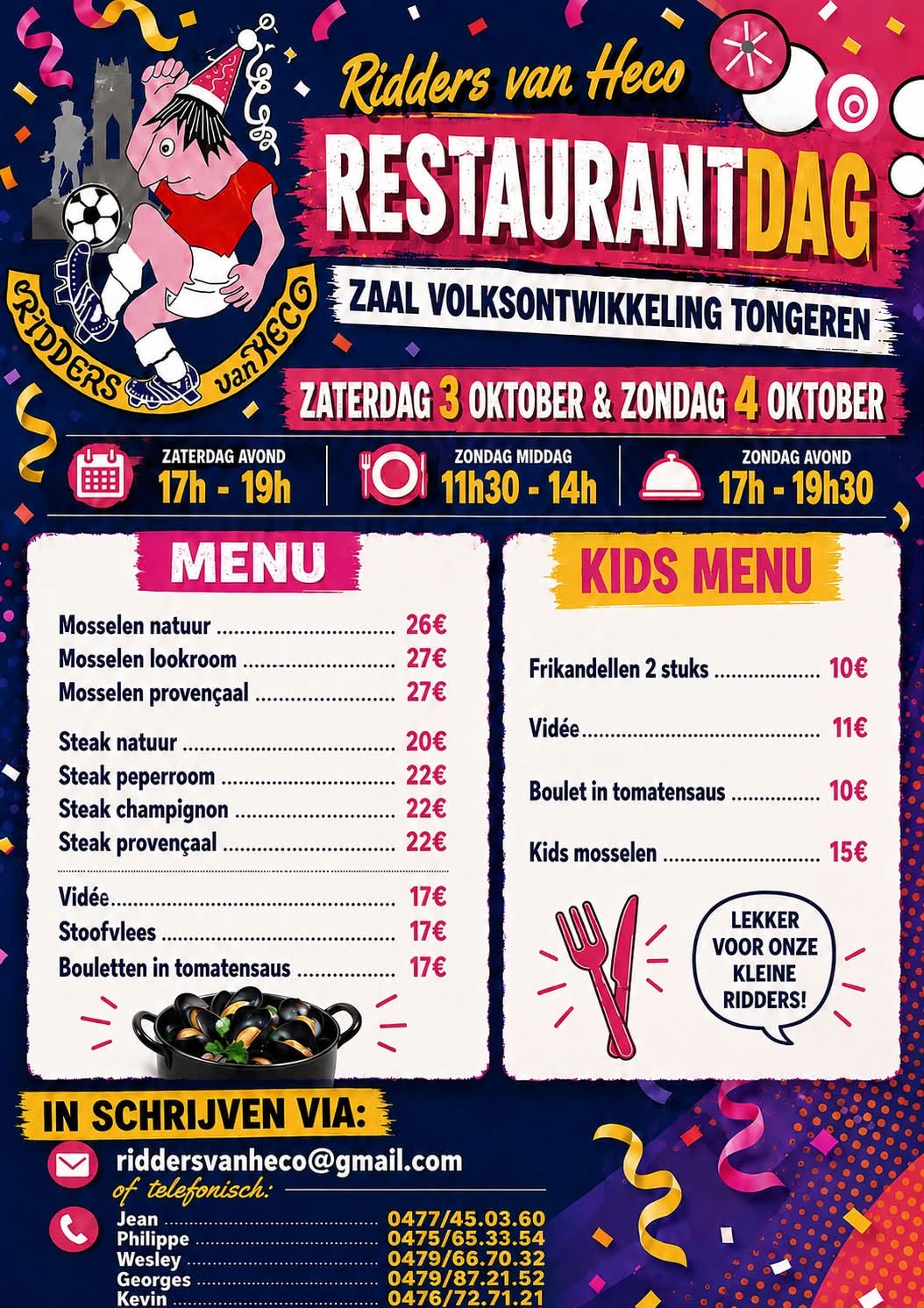 RIDDERS van HECO

Ridders van Heco

RESTAURANTDAG

ZAAL VOLKSONTWIKKELING TONGEREN

ZATERDAG 3 OKTOBER & ZONDAG 4 OKTOBER

ZATERDAG AVOND
17h - 19h

ZONDAG MIDDAG
11h30 - 14h

ZONDAG AVOND
17h - 19h30

MENU

Mosselen natuur 26€
Mosselen lookroom 27€
Mosselen provençaal 27€

Steak natuur 20€
Steak peperroom 22€
Steak champignon 22€
Steak provençaal 22€

Vidée 17€
Stoofvlees 17€
Bouletten in tomatensaus 17€

KIDS MENU

Frikandellen 2 stuks 10€

Vidée 11€

Boulet in tomatensaus 10€

Kids mosselen 15€

LEKKER VOOR ONZE KLEINE RIDDERS!

IN SCHRIJVEN VIA:

riddersvanheco@gmail.com
of telefonisch:

Jean 0477/45.03.60
Philippe 0475/65.33.54
Wesley 0479/66.70.32
Georges 0479/87.21.52
Kevin 0476/72.71.21